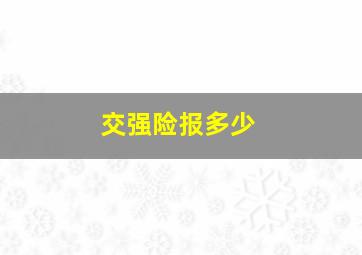 交强险报多少